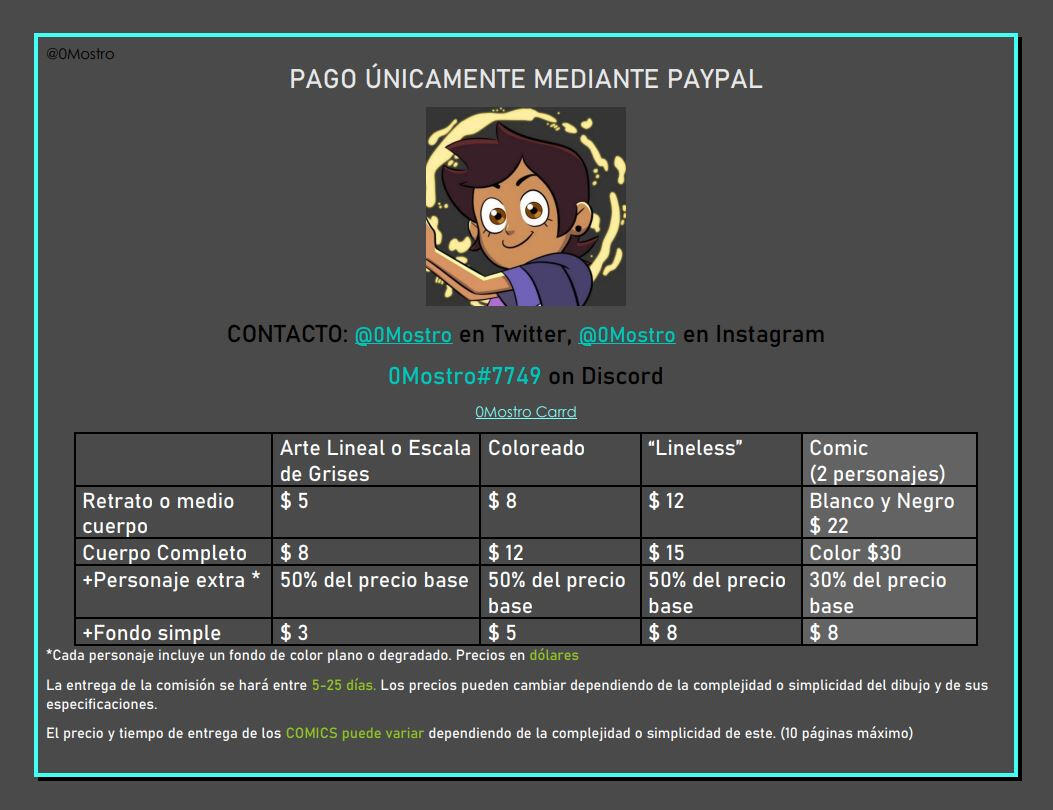 @0Mostro

PAGO ÚNICAMENTE MEDIANTE PAYPAL

CONTACTO: @0Mostro en Twitter, @0Mostro en Instagram

0Mostro#7749 on Discord

0Mostro Carrd

| | Arte Lineal o Escala de Grises | Coloreado | “Lineless” | Comic (2 personajes) |
|---|---|---|---|---|
| Retrato o medio cuerpo | $ 5 | $ 8 | $ 12 | Blanco y Negro $ 22 |
| Cuerpo Completo | $ 8 | $ 12 | $ 15 | Color $30 |
| +Personaje extra * | 50% del precio base | 50% del precio base | 50% del precio base | 30% del precio base |
| +Fondo simple | $ 3 | $ 5 | $ 8 | $ 8 |

*Cada personaje incluye un fondo de color plano o degradado. Precios en dólares

La entrega de la comisión se hará entre 5-25 días. Los precios pueden cambiar dependiendo de la complejidad o simplicidad del dibujo y de sus especificaciones.

El precio y tiempo de entrega de los COMICS puede variar dependiendo de la complejidad o simplicidad de este. (10 páginas máximo)